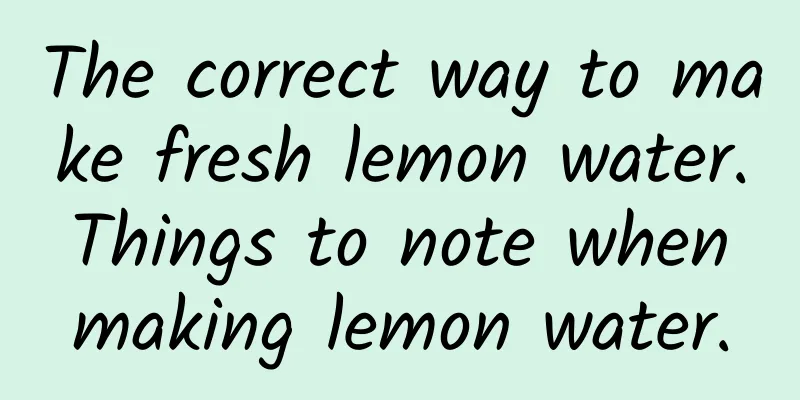 The correct way to make fresh lemon water. Things to note when making lemon water.